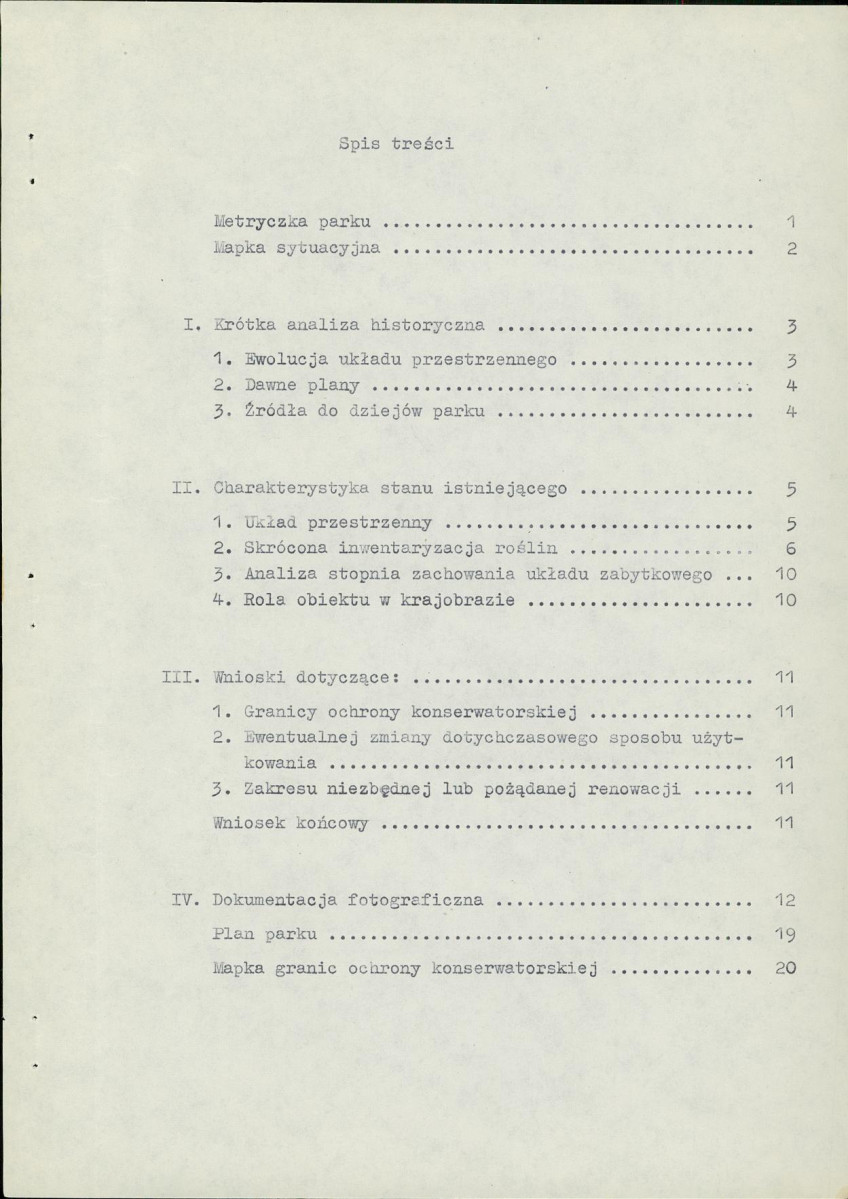 Spis treści

Metryczka parku 1
Mapka sytuacyjna 2

I. Krótka analiza historyczna 3
1. Ewolucja układu przestrzennego 3
2. Dawne plany 4
3. Źródła do dziejów parku 4

II. Charakterystyka stanu istniejącego 5
1. Układ przestrzenny 5
2. Skrócona inwentaryzacja roślin 6
3. Analiza stopnia zachowania układu zabytkowego 10
4. Rola obiektu w krajobrazie 10

III. Wnioski dotyczące: 11
1. Granicy ochrony konserwatorskiej 11
2. Ewentualnej zmiany dotychczasowego sposobu użytkowania 11
3. Zakresu niezbędnej lub pożądanej renowacji 11
Wniosek końcowy 11

IV. Dokumentacja fotograficzna 12
Plan parku 19
Mapka granic ochrony konserwatorskiej 20